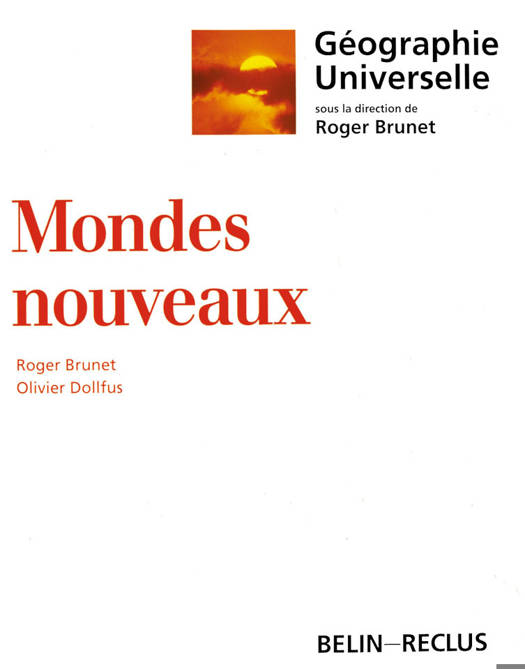 Géographie
Universelle
sous la direction de
Roger Brunet

Mondes
nouveaux

Roger Brunet
Olivier Dollfus

BELIN—RECLUS